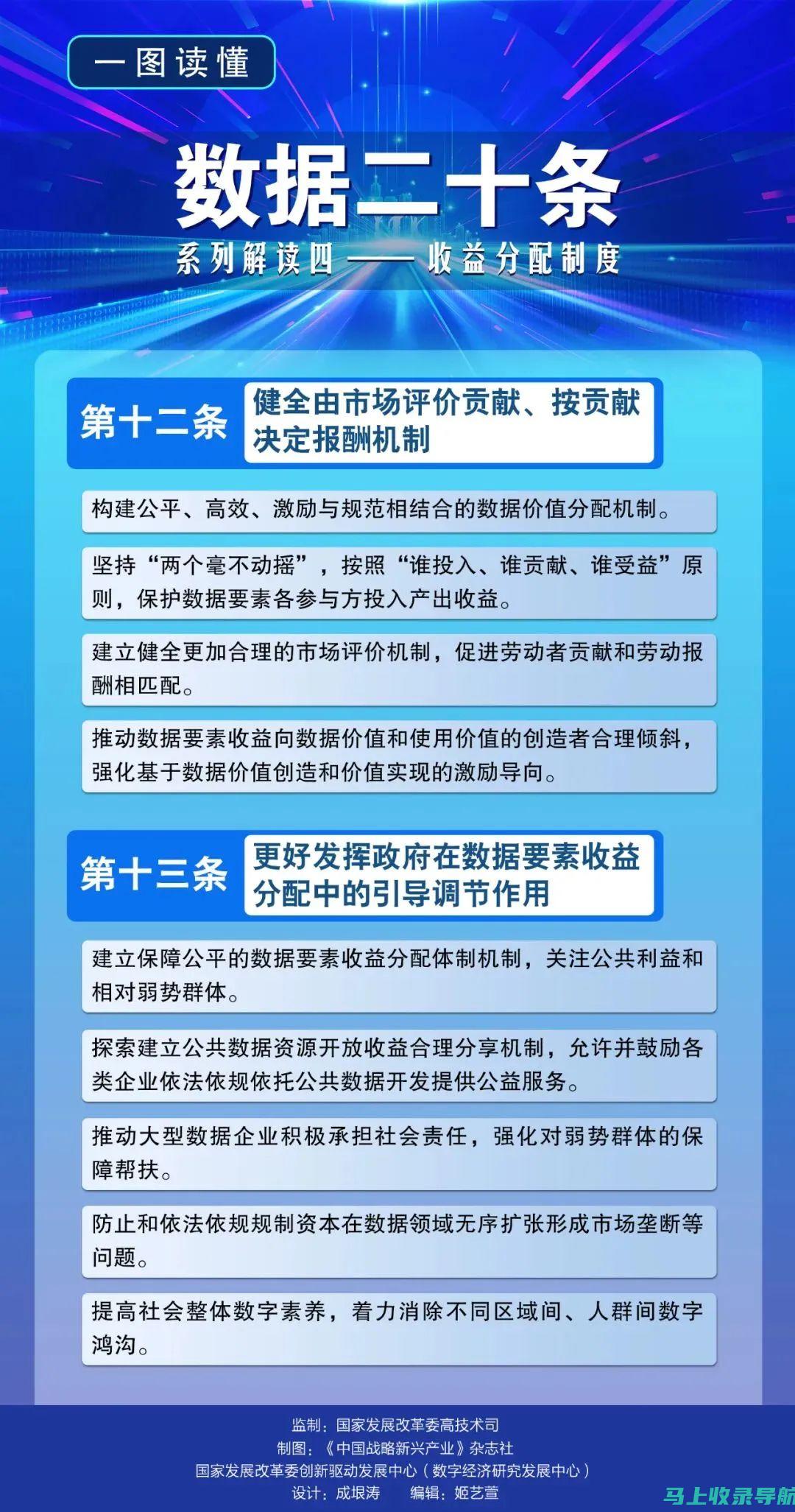 一图读懂

数据二十条

系列解读四——收益分配制度

第十二条 健全由市场评价贡献、按贡献决定报酬机制

构建公平、高效、激励与规范相结合的数据价值分配机制。

坚持“两个毫不动摇”，按照“谁投入、谁贡献、谁受益”原则，保护数据要素各参与方投入产出收益。

建立健全更加合理的市场评价机制，促进劳动者贡献和劳动报酬相匹配。

推动数据要素收益向数据价值和使用价值的创造者合理倾斜，强化基于数据价值创造和价值实现的激励导向。

第十三条 更好发挥政府在数据要素收益分配中的引导调节作用

建立保障公平的数据要素收益分配体制机制，关注公共利益和相对弱势群体。

探索建立公共数据资源开放收益合理分享机制，允许并鼓励各类企业依法依规依托公共数据开发提供公益服务。

推动大型数据企业积极承担社会责任，强化对弱势群体的保障帮扶。

防止和依法依规规制资本在数据领域无序扩张形成市场垄断等问题。

提高社会整体数字素养，着力消除不同区域间、人群间数字鸿沟。

监制：国家发展改革委高技术司
制图：《中国战略新兴产业》杂志社
国家发展改革委创新驱动发展中心（数字经济研究发展中心）
设计：成垠涛 编辑：姬艺萱

马上收录导航